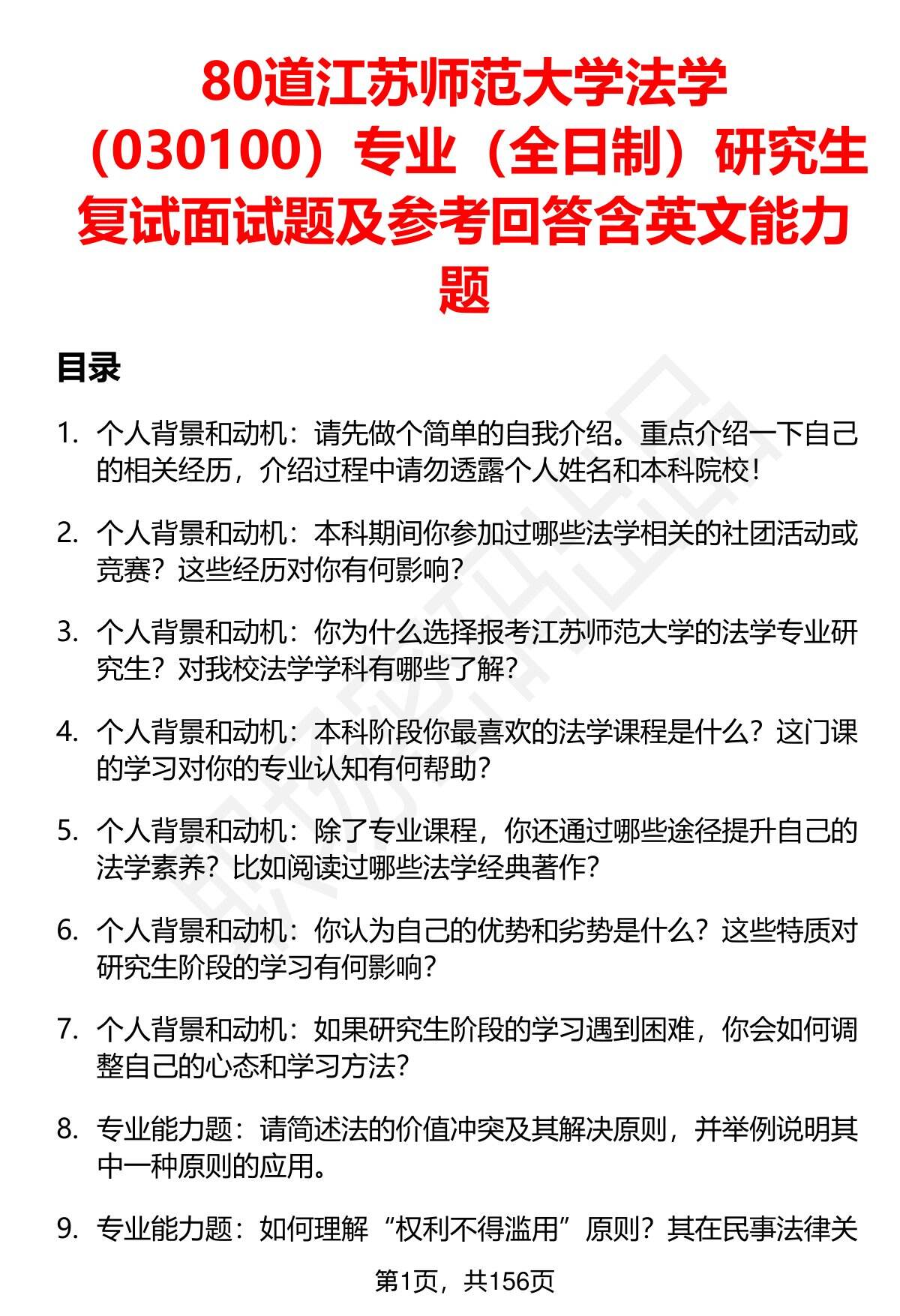 80道江苏师范大学法学（030100）专业（全日制）研究生复试面试题及参考回答含英文能力题

目录

1. 个人背景和动机：请先做个简单的自我介绍。重点介绍一下自己的相关经历，介绍过程中请勿透露个人姓名和本科院校！

2. 个人背景和动机：本科期间你参加过哪些法学相关的社团活动或竞赛？这些经历对你有何影响？

3. 个人背景和动机：你为什么选择报考江苏师范大学的法学专业研究生？对我校法学学科有哪些了解？

4. 个人背景和动机：本科阶段你最喜欢的法学课程是什么？这门课的学习对你的专业认知有何帮助？

5. 个人背景和动机：除了专业课程，你还通过哪些途径提升自己的法学素养？比如阅读过哪些法学经典著作？

6. 个人背景和动机：你认为自己的优势和劣势是什么？这些特质对研究生阶段的学习有何影响？

7. 个人背景和动机：如果研究生阶段的学习遇到困难，你会如何调整自己的心态和学习方法？

8. 专业能力题：请简述法的价值冲突及其解决原则，并举例说明其中一种原则的应用。

9. 专业能力题：如何理解“权利不得滥用”原则？其在民事法律关

第1页，共156页